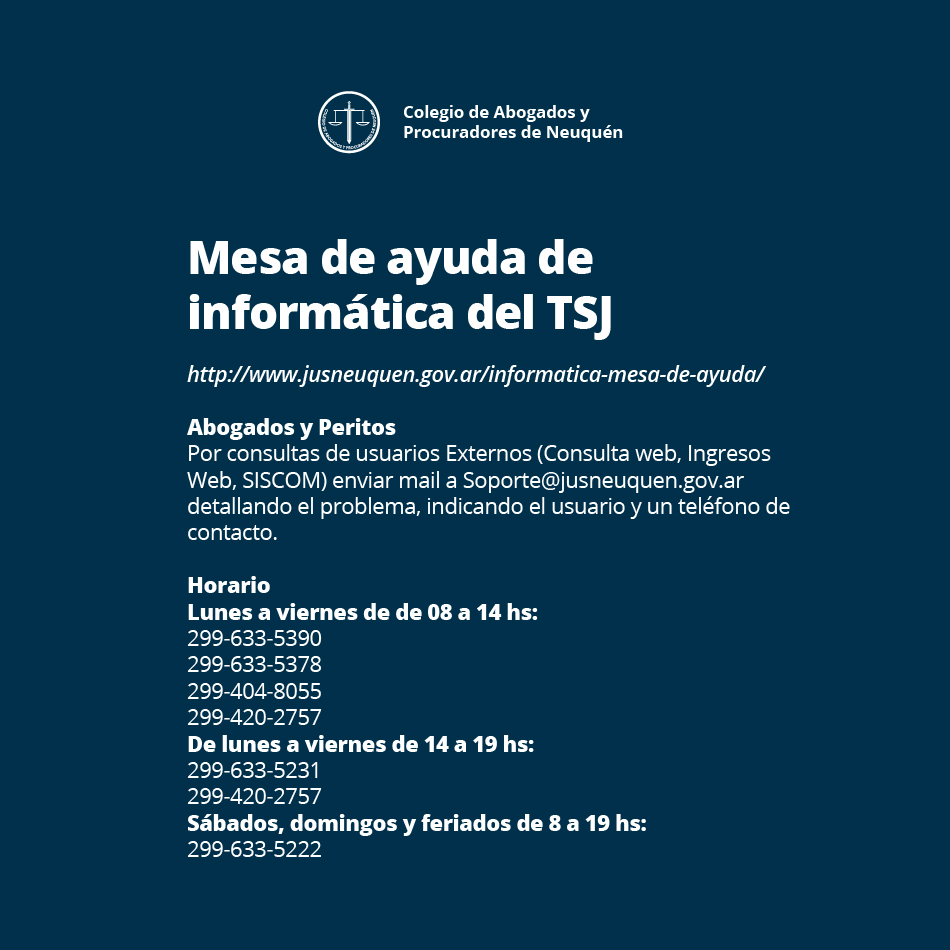 Colegio de Abogados y Procuradores de Neuquén

Mesa de ayuda de informática del TSJ

http://www.jusneuquen.gov.ar/informatica-mesa-de-ayuda/

Abogados y Peritos
Por consultas de usuarios Externos (Consulta web, Ingresos Web, SISCOM) enviar mail a Soporte@jusneuquen.gov.ar detallando el problema, indicando el usuario y un teléfono de contacto.

Horario
Lunes a viernes de de 08 a 14 hs:
299-633-5390
299-633-5378
299-404-8055
299-420-2757
De lunes a viernes de 14 a 19 hs:
299-633-5231
299-420-2757
Sábados, domingos y feriados de 8 a 19 hs:
299-633-5222